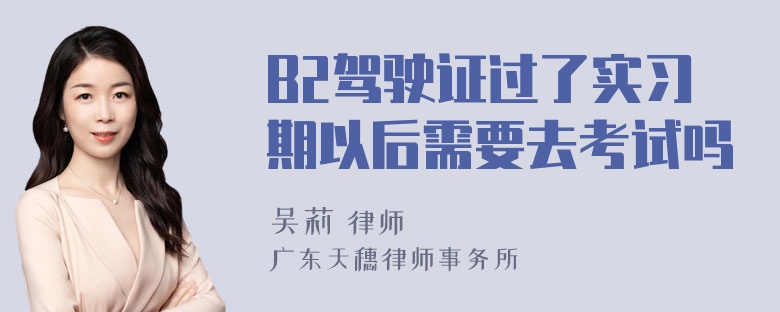 B2驾驶证过了实习期以后需要去考试吗

吴莉 律师

广东天穗律师事务所